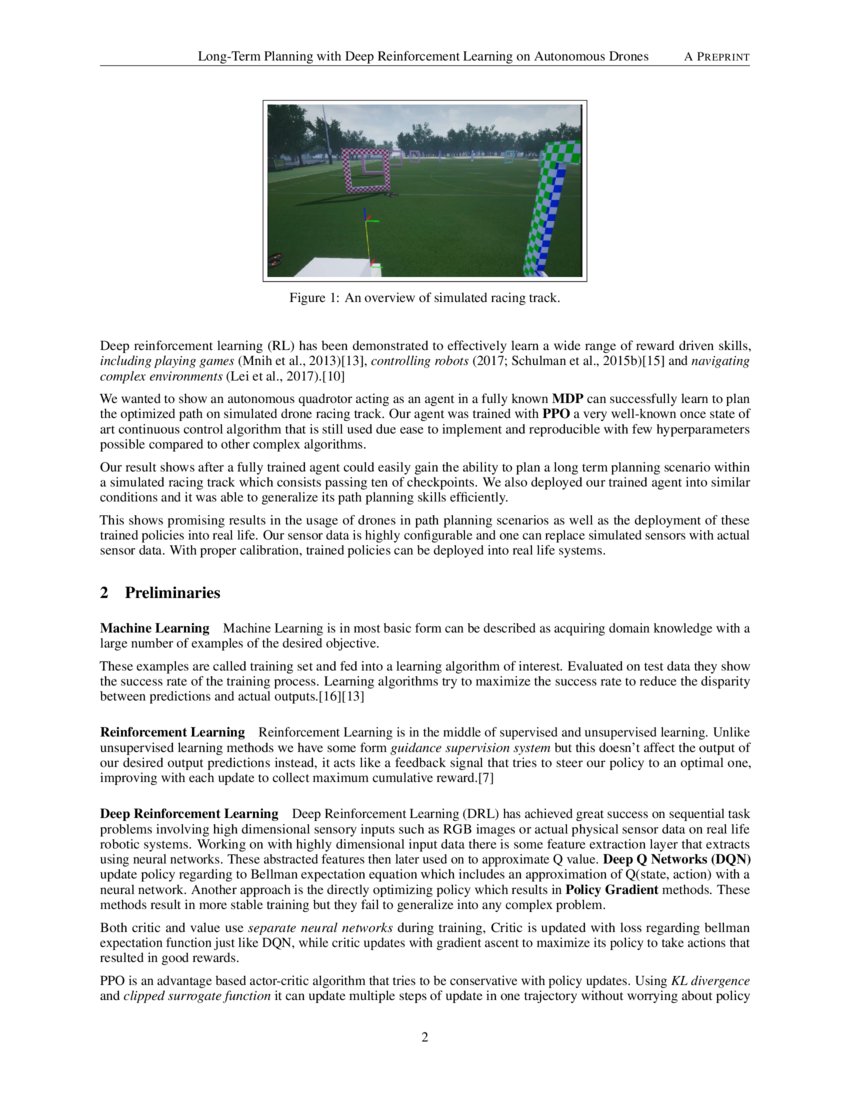 Long-Term Planning with Deep Reinforcement Learning on Autonomous Drones A PREPRINT

Figure 1: An overview of simulated racing track.

Deep reinforcement learning (RL) has been demonstrated to effectively learn a wide range of reward driven skills, including playing games (Mnih et al., 2013)[13], controlling robots (2017; Schulman et al., 2015b)[15] and navigating complex environments (Lei et al., 2017).[10]

We wanted to show an autonomous quadrotor acting as an agent in a fully known MDP can successfully learn to plan the optimized path on simulated drone racing track. Our agent was trained with PPO a very well-known once state of art continuous control algorithm that is still used due ease to implement and reproducible with few hyperparameters possible compared to other complex algorithms.

Our result shows after a fully trained agent could easily gain the ability to plan a long term planning scenario within a simulated racing track which consists passing ten of checkpoints. We also deployed our trained agent into similar conditions and it was able to generalize its path planning skills efficiently.

This shows promising results in the usage of drones in path planning scenarios as well as the deployment of these trained policies into real life. Our sensor data is highly configurable and one can replace simulated sensors with actual sensor data. With proper calibration, trained policies can be deployed into real life systems.

2 Preliminaries

Machine Learning Machine Learning is in most basic form can be described as acquiring domain knowledge with a large number of examples of the desired objective.

These examples are called training set and fed into a learning algorithm of interest. Evaluated on test data they show the success rate of the training process. Learning algorithms try to maximize the success rate to reduce the disparity between predictions and actual outputs.[16][13]

Reinforcement Learning Reinforcement Learning is in the middle of supervised and unsupervised learning. Unlike unsupervised learning methods we have some form guidance supervision system but this doesn't affect the output of our desired output predictions instead, it acts like a feedback signal that tries to steer our policy to an optimal one, improving with each update to collect maximum cumulative reward.[7]

Deep Reinforcement Learning Deep Reinforcement Learning (DRL) has achieved great success on sequential task problems involving high dimensional sensory inputs such as RGB images or actual physical sensor data on real life robotic systems. Working on with highly dimensional input data there is some feature extraction layer that extracts using neural networks. These abstracted features then later used on to approximate Q value. Deep Q Networks (DQN) update policy regarding to Bellman expectation equation which includes an approximation of Q(state, action) with a neural network. Another approach is the directly optimizing policy which results in Policy Gradient methods. These methods result in more stable training but they fail to generalize into any complex problem.

Both critic and value use separate neural networks during training, Critic is updated with loss regarding bellman expectation function just like DQN, while critic updates with gradient ascent to maximize its policy to take actions that resulted in good rewards.

PPO is an advantage based actor-critic algorithm that tries to be conservative with policy updates. Using KL divergence and clipped surrogate function it can update multiple steps of update in one trajectory without worrying about policy

2